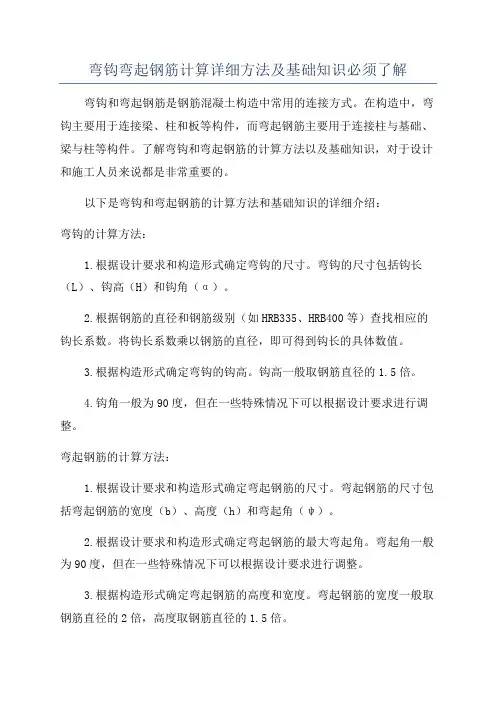 弯钩弯起钢筋计算详细方法及基础知识必须了解

弯钩和弯起钢筋是钢筋混凝土构造中常用的连接方式。在构造中，弯钩主要用于连接梁、柱和板等构件，而弯起钢筋主要用于连接柱与基础、梁与柱等构件。了解弯钩和弯起钢筋的计算方法以及基础知识，对于设计和施工人员来说都是非常重要的。

以下是弯钩和弯起钢筋的计算方法和基础知识的详细介绍：

弯钩的计算方法：

1.根据设计要求和构造形式确定弯钩的尺寸。弯钩的尺寸包括钩长（L）、钩高（H）和钩角（α）。

2.根据钢筋的直径和钢筋级别（如HRB335、HRB400等）查找相应的钩长系数。将钩长系数乘以钢筋的直径，即可得到钩长的具体数值。

3.根据构造形式确定弯钩的钩高。钩高一般取钢筋直径的1.5倍。

4.钩角一般为90度，但在一些特殊情况下可以根据设计要求进行调整。

弯起钢筋的计算方法：

1.根据设计要求和构造形式确定弯起钢筋的尺寸。弯起钢筋的尺寸包括弯起钢筋的宽度（b）、高度（h）和弯起角（φ）。

2.根据设计要求和构造形式确定弯起钢筋的最大弯起角。弯起角一般为90度，但在一些特殊情况下可以根据设计要求进行调整。

3.根据构造形式确定弯起钢筋的高度和宽度。弯起钢筋的宽度一般取钢筋直径的2倍，高度取钢筋直径的1.5倍。